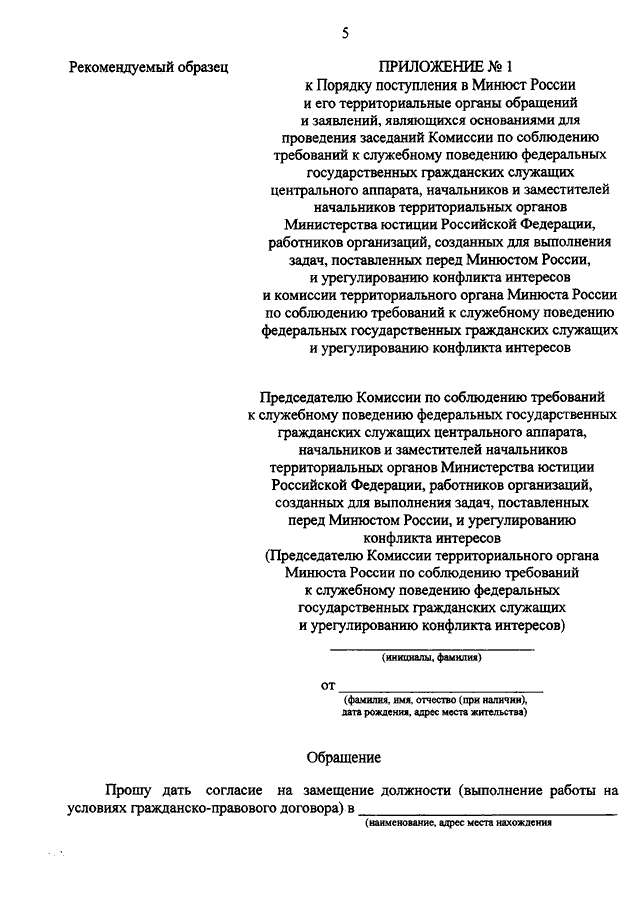 5

Рекомендуемый образец

ПРИЛОЖЕНИЕ № 1
к Порядку поступления в Минюст России и его территориальные органы обращений и заявлений, являющихся основаниями для проведения заседаний Комиссии по соблюдению требований к служебному поведению федеральных государственных гражданских служащих центрального аппарата, начальников и заместителей начальников территориальных органов Министерства юстиции Российской Федерации, работников организаций, созданных для выполнения задач, поставленных перед Минюстом России, и урегулированию конфликта интересов и комиссии территориального органа Минюста России по соблюдению требований к служебному поведению федеральных государственных гражданских служащих и урегулированию конфликта интересов

Председателю Комиссии по соблюдению требований к служебному поведению федеральных государственных гражданских служащих центрального аппарата, начальников и заместителей начальников территориальных органов Министерства юстиции Российской Федерации, работников организаций, созданных для выполнения задач, поставленных перед Минюстом России, и урегулированию конфликта интересов
(Председателю Комиссии территориального органа Минюста России по соблюдению требований к служебному поведению федеральных государственных гражданских служащих и урегулированию конфликта интересов)

(инициалы, фамилия)

от
(фамилия, имя, отчество (при наличии), дата рождения, адрес места жительства)

Обращение

Прошу дать согласие на замещение должности (выполнение работы на условиях гражданско-правового договора) в
(наименование, адрес места нахождения